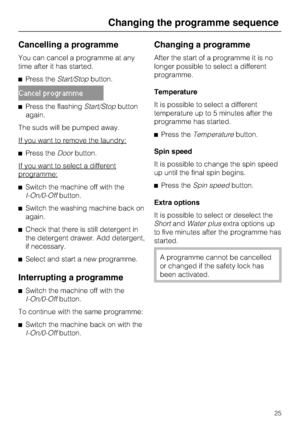 Changing the programme sequence

Cancelling a programme

You can cancel a programme at any time after it has started.

■ Press the Start/Stop button.

Cancel programme

■ Press the flashing Start/Stop button again.

The suds will be pumped away.

If you want to remove the laundry:

■ Press the Door button.

If you want to select a different programme:

■ Switch the machine off with the I-On/0-Off button.

■ Switch the washing machine back on again.

■ Check that there is still detergent in the detergent drawer. Add detergent, if necessary.

■ Select and start a new programme.

Interrupting a programme

■ Switch the machine off with the I-On/0-Off button.

To continue with the same programme:

■ Switch the machine back on with the I-On/0-Off button.

Changing a programme

After the start of a programme it is no longer possible to select a different programme.

Temperature

It is possible to select a different temperature up to 5 minutes after the programme has started.

■ Press the Temperature button.

Spin speed

It is possible to change the spin speed up until the final spin begins.

■ Press the Spin speed button.

Extra options

It is possible to select or deselect the Short and Water plus extra options up to five minutes after the programme has started.

A programme cannot be cancelled or changed if the safety lock has been activated.

25